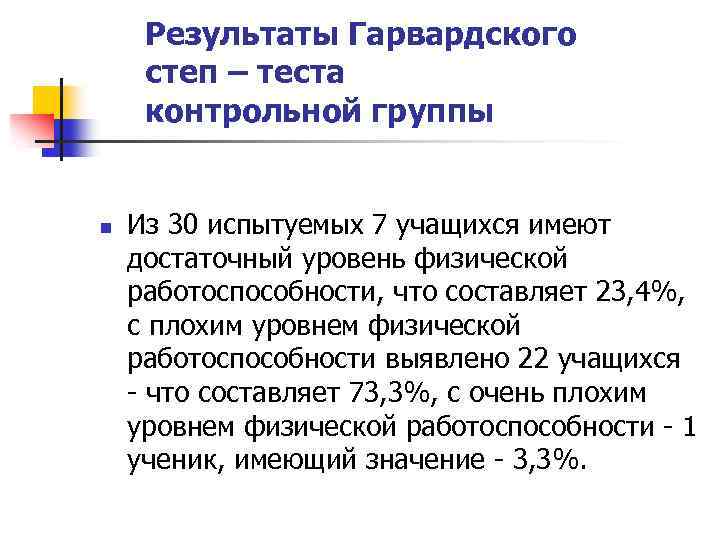 Результаты Гарвардского степ – теста контрольной группы

Из 30 испытуемых 7 учащихся имеют достаточный уровень физической работоспособности, что составляет 23,4%, с плохим уровнем физической работоспособности выявлено 22 учащихся - что составляет 73,3%, с очень плохим уровнем физической работоспособности - 1 ученик, имеющий значение - 3,3%.